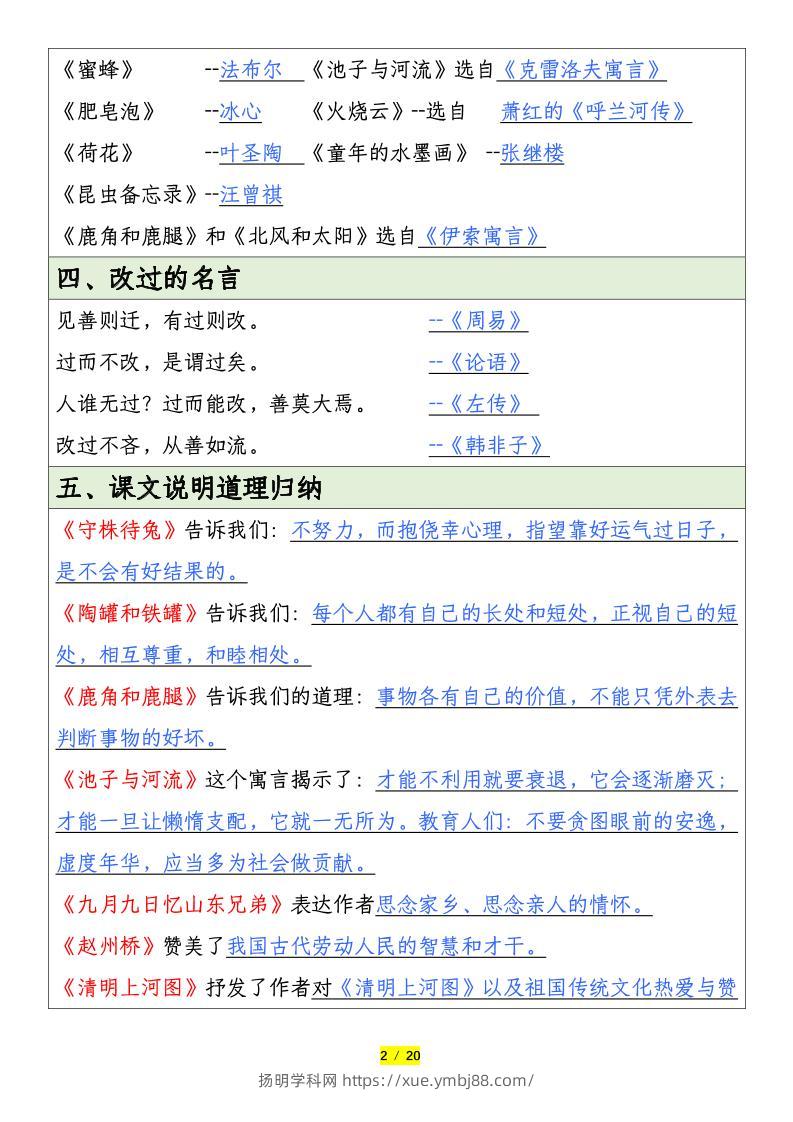 《蜜蜂》 --法布尔 《池子与河流》选自《克雷洛夫寓言》

《肥皂泡》 --冰心 《火烧云》--选自 萧红的《呼兰河传》

《荷花》 --叶圣陶 《童年的水墨画》 --张继楼

《昆虫备忘录》--汪曾祺

《鹿角和鹿腿》和《北风和太阳》选自《伊索寓言》

四、改过的名言

见善则迁，有过则改。 --《周易》

过而不改，是谓过矣。 --《论语》

人谁无过？过而能改，善莫大焉。 --《左传》

改过不吝，从善如流。 --《韩非子》

五、课文说明道理归纳

《守株待兔》告诉我们：不努力，而抱侥幸心理，指望靠好运气过日子，是不会有好结果的。

《陶罐和铁罐》告诉我们：每个人都有自己的长处和短处，正视自己的短处，相互尊重，和睦相处。

《鹿角和鹿腿》告诉我们的道理：事物各有自己的价值，不能只凭外表去判断事物的好坏。

《池子与河流》这个寓言揭示了：才能不利用就要衰退，它会逐渐磨灭；才能一旦让懒惰支配，它就一无所为。教育人们：不要贪图眼前的安逸，虚度年华，应当多为社会做贡献。

《九月九日忆山东兄弟》表达作者思念家乡、思念亲人的情怀。

《赵州桥》赞美了我国古代劳动人民的智慧和才干。

《清明上河图》抒发了作者对《清明上河图》以及祖国传统文化热爱与赞

2 / 20

扬明学科网 https://xue.ymbj88.com/